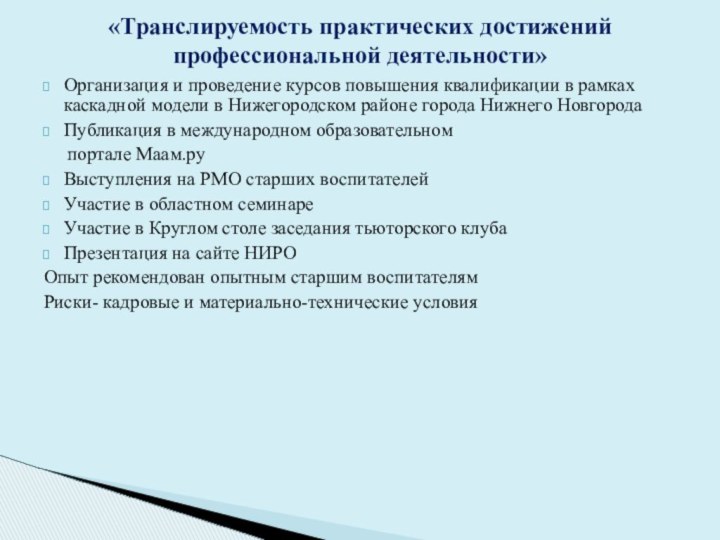 «Транслируемость практических достижений профессиональной деятельности»

Организация и проведение курсов повышения квалификации в рамках каскадной модели в Нижегородском районе города Нижнего Новгорода

Публикация в международном образовательном портале Маам.ру

Выступления на РМО старших воспитателей

Участие в областном семинаре

Участие в Круглом столе заседания тьюторского клуба

Презентация на сайте НИРО

Опыт рекомендован опытным старшим воспитателям

Риски- кадровые и материально-технические условия